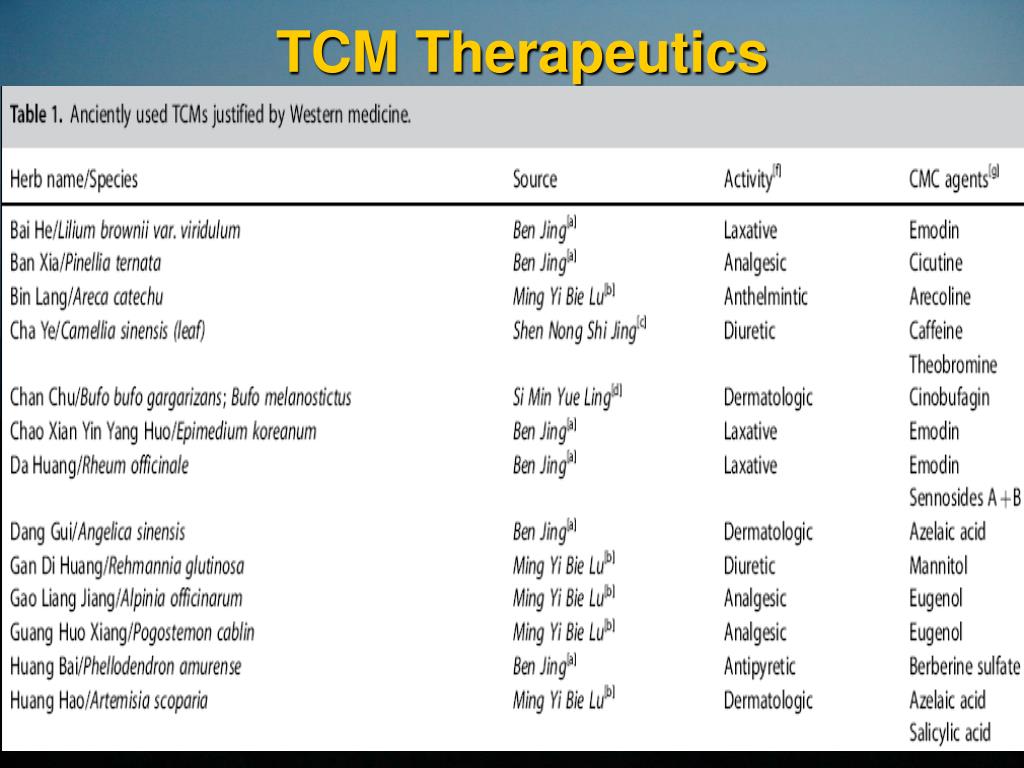 TCM Therapeutics

Table 1. Anciently used TCMs justified by Western medicine.

| Herb name/Species | Source | Activity$^{[f]}$ | CMC agents$^{[g]}$ |
|---|---|---|---|
| Bai He/Lilium brownii var. viridulum | Ben Jing$^{[a]}$ | Laxative | Emodin |
| Ban Xia/Pinellia ternata | Ben Jing$^{[a]}$ | Analgesic | Cicutine |
| Bin Lang/Areca catechu | Ming Yi Bie Lu$^{[b]}$ | Anthelmintic | Arecoline |
| Cha Ye/Camellia sinensis (leaf) | Shen Nong Shi Jing$^{[c]}$ | Diuretic | Caffeine Theobromine |
| Chan Chu/Bufo bufo gargarizans; Bufo melanostictus | Si Min Yue Ling$^{[d]}$ | Dermatologic | Cinobufagin |
| Chao Xian Yin Yang Huo/Epimedium koreanum | Ben Jing$^{[a]}$ | Laxative | Emodin |
| Da Huang/Rheum officinale | Ben Jing$^{[a]}$ | Laxative | Emodin Sennosides A+B |
| Dang Gui/Angelica sinensis | Ben Jing$^{[a]}$ | Dermatologic | Azelaic acid |
| Gan Di Huang/Rehmannia glutinosa | Ming Yi Bie Lu$^{[b]}$ | Diuretic | Mannitol |
| Gao Liang Jiang/Alpinia officinarum | Ming Yi Bie Lu$^{[b]}$ | Analgesic | Eugenol |
| Guang Huo Xiang/Pogostemon cablin | Ming Yi Bie Lu$^{[b]}$ | Analgesic | Eugenol |
| Huang Bai/Phellodendron amurense | Ben Jing$^{[a]}$ | Antipyretic | Berberine sulfate |
| Huang Hao/Artemisia scoparia | Ming Yi Bie Lu$^{[b]}$ | Dermatologic | Azelaic acid Salicylic acid |